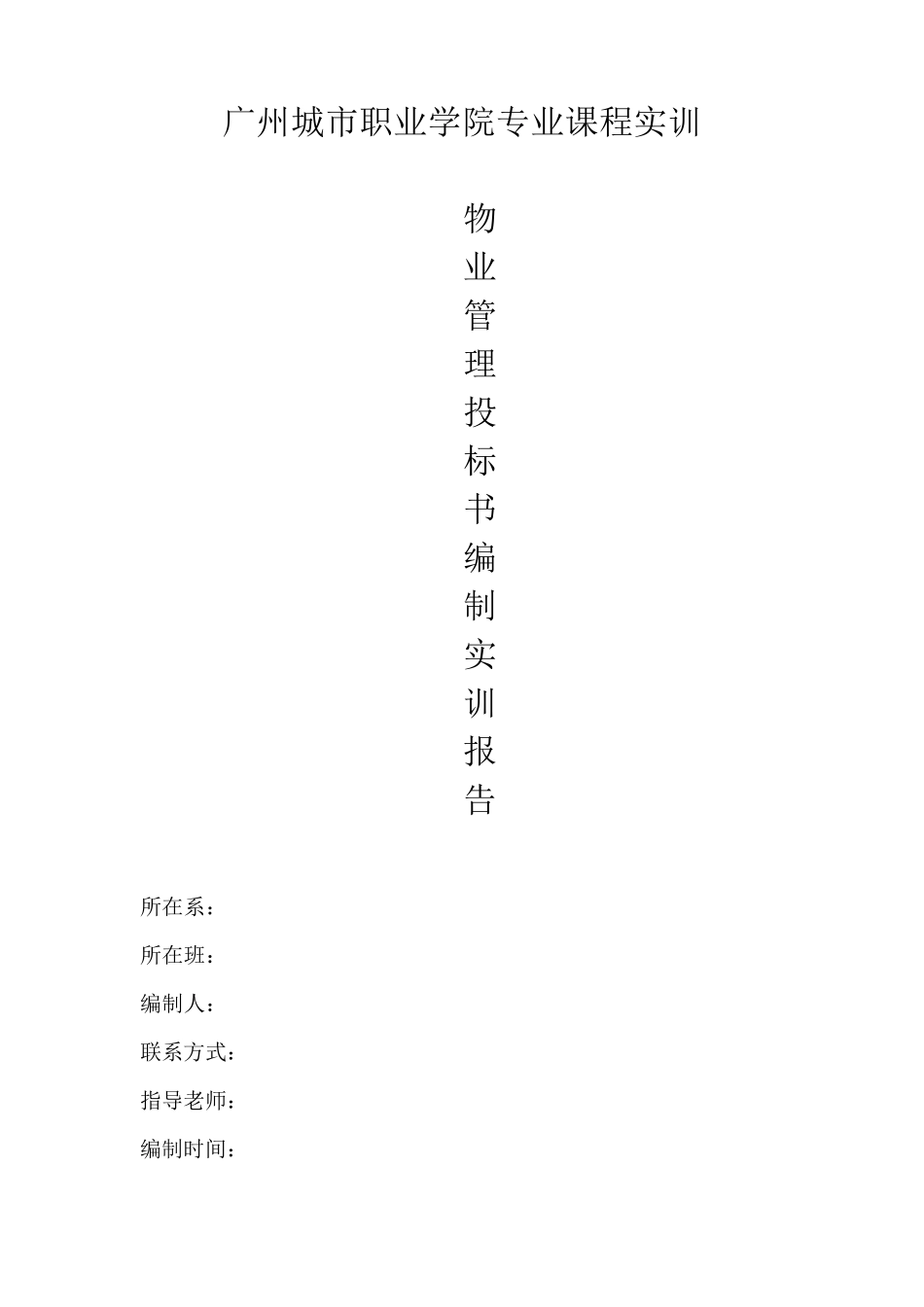 广州城市职业学院专业课程实训

物
业
管
理
投
标
书
编
制
实
训
报
告

所在系：

所在班：

编制人：

联系方式：

指导老师：

编制时间：